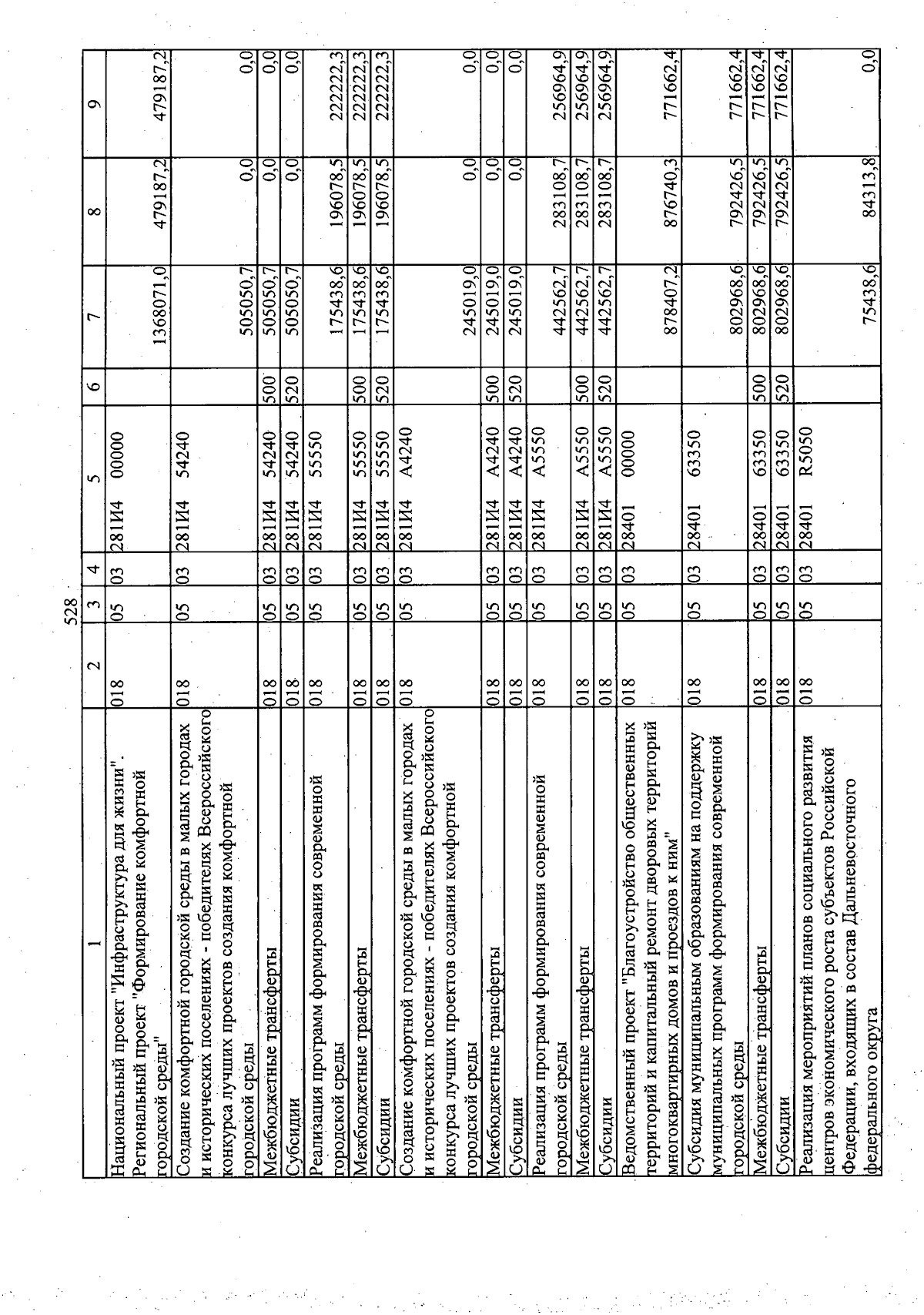 528

| 1 | 2 | 3 | 4 | 5 | 6 | 7 | 8 | 9 |
|---|---|---|---|---|---|---|---|---|
| Национальный проект "Инфраструктура для жизни". Региональный проект "Формирование комфортной городской среды" | 018 | 05 | 03 | 281И4 00000 | | 1368071,0 | 479187,2 | 479187,2 |
| Создание комфортной городской среды в малых городах и исторических поселениях - победителях Всероссийского конкурса лучших проектов создания комфортной городской среды | 018 | 05 | 03 | 281И4 54240 | | 505050,7 | 0,0 | 0,0 |
| Межбюджетные трансферты | 018 | 05 | 03 | 281И4 54240 | 500 | 505050,7 | 0,0 | 0,0 |
| Субсидии | 018 | 05 | 03 | 281И4 54240 | 520 | 505050,7 | 0,0 | 0,0 |
| Реализация программ формирования современной городской среды | 018 | 05 | 03 | 281И4 55550 | | 175438,6 | 196078,5 | 222222,3 |
| Межбюджетные трансферты | 018 | 05 | 03 | 281И4 55550 | 500 | 175438,6 | 196078,5 | 222222,3 |
| Субсидии | 018 | 05 | 03 | 281И4 55550 | 520 | 175438,6 | 196078,5 | 222222,3 |
| Создание комфортной городской среды в малых городах и исторических поселениях - победителях Всероссийского конкурса лучших проектов создания комфортной городской среды | 018 | 05 | 03 | 281И4 А4240 | | 245019,0 | 0,0 | 0,0 |
| Межбюджетные трансферты | 018 | 05 | 03 | 281И4 А4240 | 500 | 245019,0 | 0,0 | 0,0 |
| Субсидии | 018 | 05 | 03 | 281И4 А4240 | 520 | 245019,0 | 0,0 | 0,0 |
| Реализация программ формирования современной городской среды | 018 | 05 | 03 | 281И4 А5550 | | 442562,7 | 283108,7 | 256964,9 |
| Межбюджетные трансферты | 018 | 05 | 03 | 281И4 А5550 | 500 | 442562,7 | 283108,7 | 256964,9 |
| Субсидии | 018 | 05 | 03 | 281И4 А5550 | 520 | 442562,7 | 283108,7 | 256964,9 |
| Ведомственный проект "Благоустройство общественных территорий и капитальный ремонт дворовых территорий многоквартирных домов и проездов к ним" | 018 | 05 | 03 | 28401 00000 | | 878407,2 | 876740,3 | 771662,4 |
| Субсидия муниципальным образованиям на поддержку муниципальных программ формирования современной городской среды | 018 | 05 | 03 | 28401 63350 | | 802968,6 | 792426,5 | 771662,4 |
| Межбюджетные трансферты | 018 | 05 | 03 | 28401 63350 | 500 | 802968,6 | 792426,5 | 771662,4 |
| Субсидии | 018 | 05 | 03 | 28401 63350 | 520 | 802968,6 | 792426,5 | 771662,4 |
| Реализация мероприятий планов социального развития центров экономического роста субъектов Российской Федерации, входящих в состав Дальневосточного федерального округа | 018 | 05 | 03 | 28401 R5050 | | 75438,6 | 84313,8 | 0,0 |